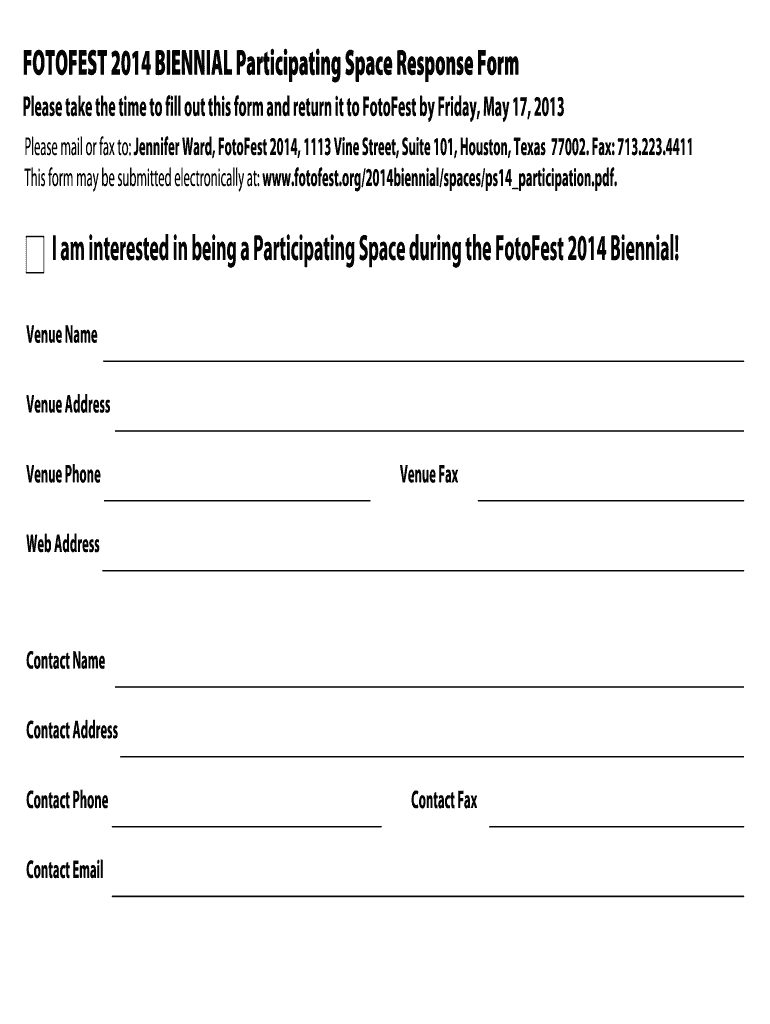 FOTOFEST 2014 BIENNIAL Participating Space Response Form

Please take the time to fill out this form and return it to FotoFest by Friday, May 17, 2013

Please mail or fax to: Jennifer Ward, FotoFest 2014, 1113 Vine Street, Suite 101, Houston, Texas 77002. Fax: 713.223.4411
This form may be submitted electronically at: www.fotofest.org/2014biennial/spaces/ps14_participation.pdf.

I am interested in being a Participating Space during the FotoFest 2014 Biennial!

Venue Name

Venue Address

Venue Phone

Venue Fax

Web Address

Contact Name

Contact Address

Contact Phone

Contact Fax

Contact Email